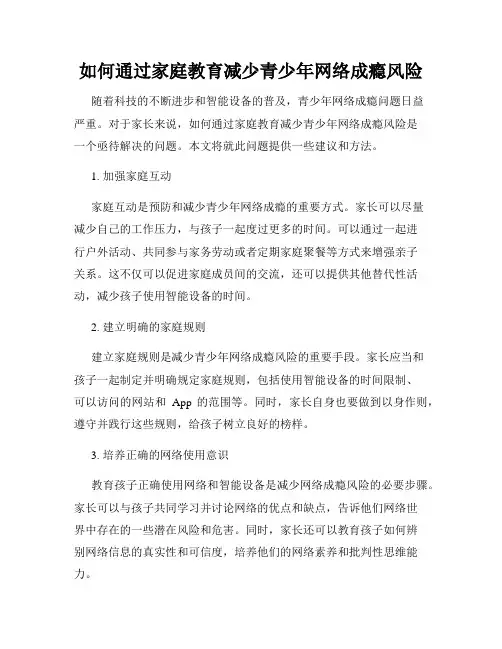 如何通过家庭教育减少青少年网络成瘾风险

随着科技的不断进步和智能设备的普及，青少年网络成瘾问题日益严重。对于家长来说，如何通过家庭教育减少青少年网络成瘾风险是一个亟待解决的问题。本文将就此问题提供一些建议和方法。

1. 加强家庭互动

家庭互动是预防和减少青少年网络成瘾的重要方式。家长可以尽量减少自己的工作压力，与孩子一起度过更多的时间。可以通过一起进行户外活动、共同参与家务劳动或者定期家庭聚餐等方式来增强亲子关系。这不仅可以促进家庭成员间的交流，还可以提供其他替代性活动，减少孩子使用智能设备的时间。

2. 建立明确的家庭规则

建立家庭规则是减少青少年网络成瘾风险的重要手段。家长应当和孩子一起制定并明确规定家庭规则，包括使用智能设备的时间限制、可以访问的网站和 App 的范围等。同时，家长自身也要做到以身作则，遵守并践行这些规则，给孩子树立良好的榜样。

3. 培养正确的网络使用意识

教育孩子正确使用网络和智能设备是减少网络成瘾风险的必要步骤。家长可以与孩子共同学习并讨论网络的优点和缺点，告诉他们网络世界中存在的一些潜在风险和危害。同时，家长还可以教育孩子如何辨别网络信息的真实性和可信度，培养他们的网络素养和批判性思维能力。